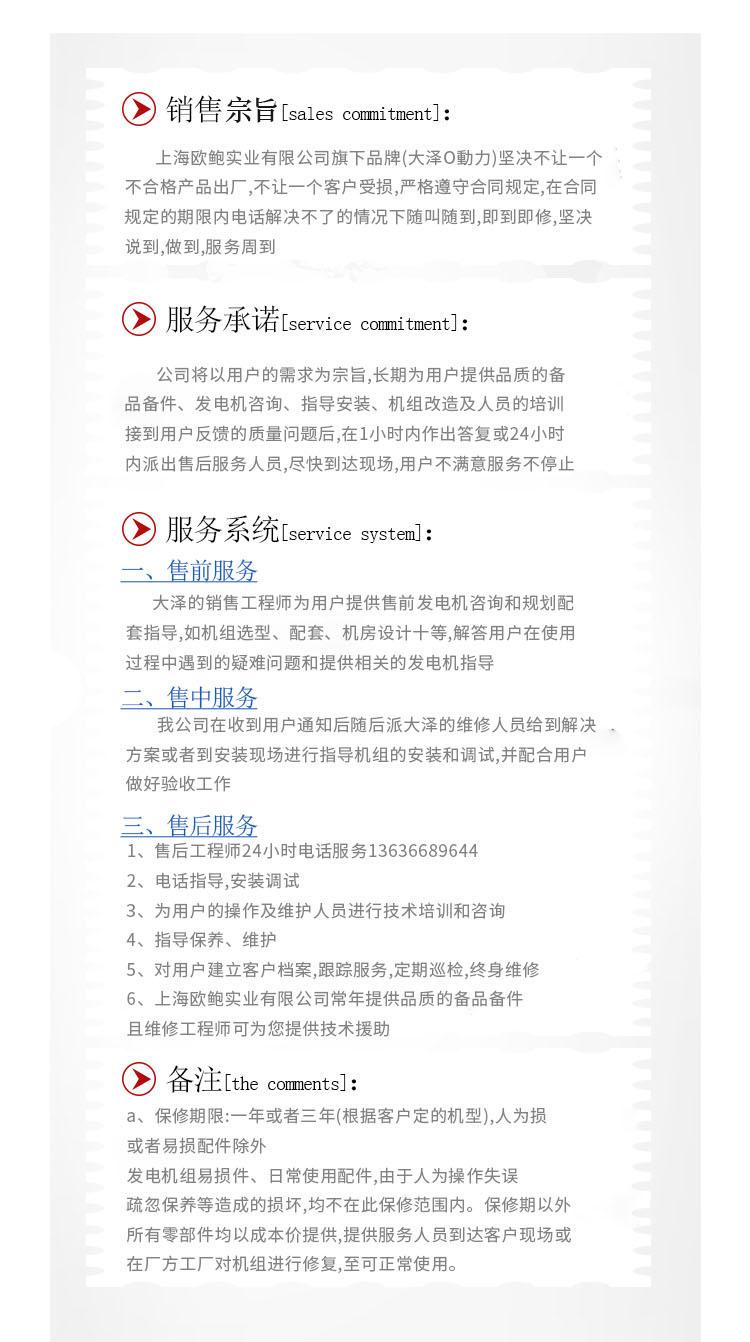 销售宗旨[sales commitment]:

上海欧鲍实业有限公司旗下品牌(大泽O動力)坚决不让一个不合格产品出厂,不让一个客户受损,严格遵守合同规定,在合同规定的期限内电话解决不了的情况下随叫随到,即到即修,坚决说到,做到,服务周到

服务承诺[service commitment]:

公司将以用户的需求为宗旨,长期为用户提供品质的备品备件、发电机咨询、指导安装、机组改造及人员的培训接到用户反馈的质量问题后,在1小时内作出答复或24小时内派出售后服务人员,尽快到达现场,用户不满意服务不停止

服务系统[service system]:

一、售前服务

大泽的销售工程师为用户提供售前发电机咨询和规划配套指导,如机组选型、配套、机房设计十等,解答用户在使用过程中遇到的疑难问题和提供相关的发电机指导

二、售中服务

我公司在收到用户通知后随后派大泽的维修人员给到解决方案或者到安装现场进行指导机组的安装和调试,并配合用户做好验收工作

三、售后服务

1、售后工程师24小时电话服务13636689644
2、电话指导,安装调试
3、为用户的操作及维护人员进行技术培训和咨询
4、指导保养、维护
5、对用户建立客户档案,跟踪服务,定期巡检,终身维修
6、上海欧鲍实业有限公司常年提供品质的备品备件且维修工程师可为您提供技术援助

备注[the comments]:

a、保修期限:一年或者三年(根据客户定的机型),人为损或者易损配件除外
发电机组易损件、日常使用配件,由于人为操作失误疏忽保养等造成的损坏,均不在此保修范围内。保修期以外所有零部件均以成本价提供,提供服务人员到达客户现场或在厂方工厂对机组进行修复,至可正常使用。